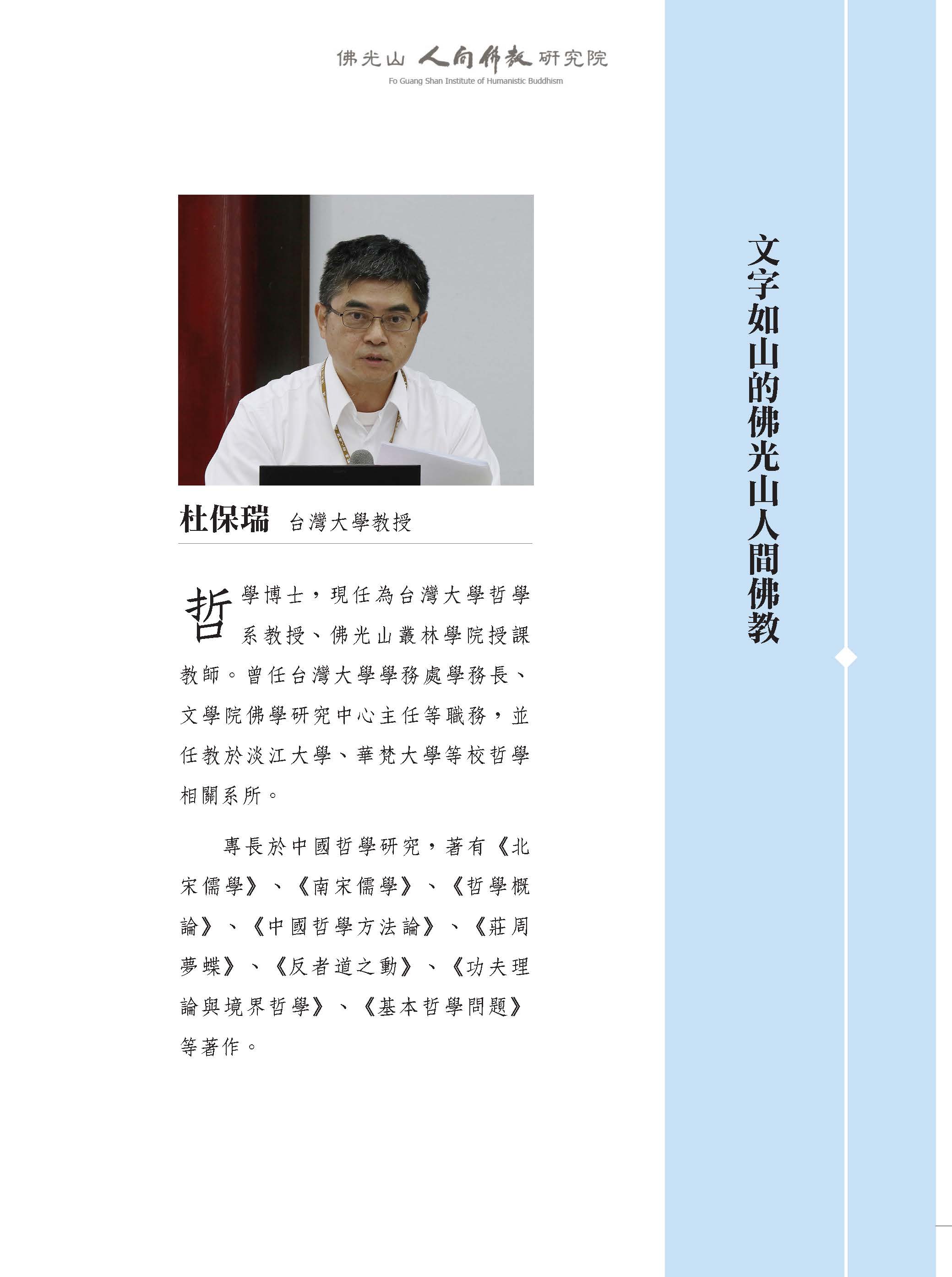 佛光山 人間佛教 研究院
Fo Guang Shan Institute of Humanistic Buddhism

文字如山的佛光山人間佛教

杜保瑞 台灣大學教授

哲學博士，現任為台灣大學哲學系教授、佛光山叢林學院授課教師。曾任台灣大學學務處學務長、文學院佛學研究中心主任等職務，並任教於淡江大學、華梵大學等校哲學相關系所。

專長於中國哲學研究，著有《北宋儒學》、《南宋儒學》、《哲學概論》、《中國哲學方法論》、《莊周夢蝶》、《反者道之動》、《功夫理論與境界哲學》、《基本哲學問題》等著作。